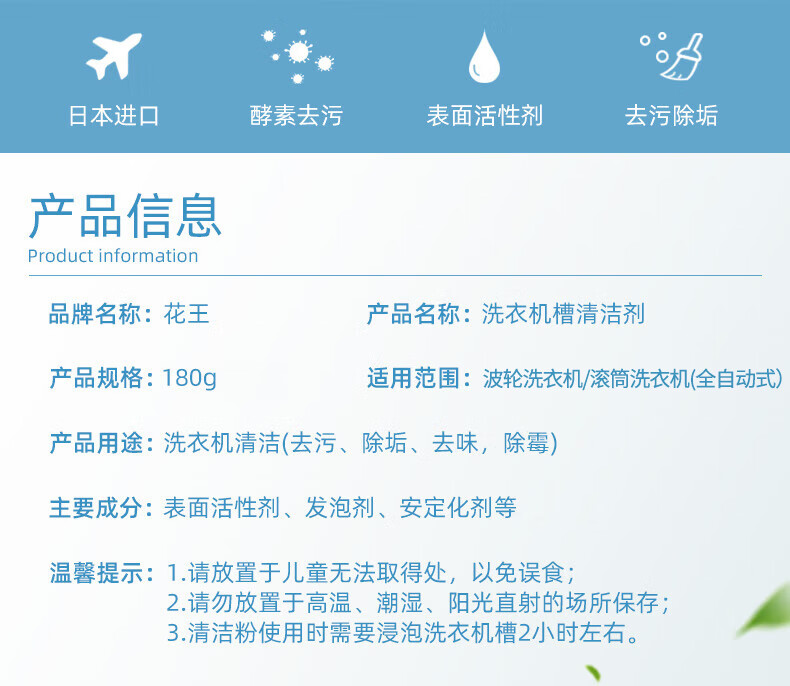 日本进口

酵素去污

表面活性剂

去污除垢

产品信息
Product information

品牌名称：花王

产品名称：洗衣机槽清洁剂

产品规格：180g

适用范围：波轮洗衣机/滚筒洗衣机(全自动式)

产品用途：洗衣机清洁(去污、除垢、去味，除霉)

主要成分：表面活性剂、发泡剂、安定化剂等

温馨提示：1.请放置于儿童无法取得处，以免误食；
2.请勿放置于高温、潮湿、阳光直射的场所保存；
3.清洁粉使用时需要浸泡洗衣机槽2小时左右。